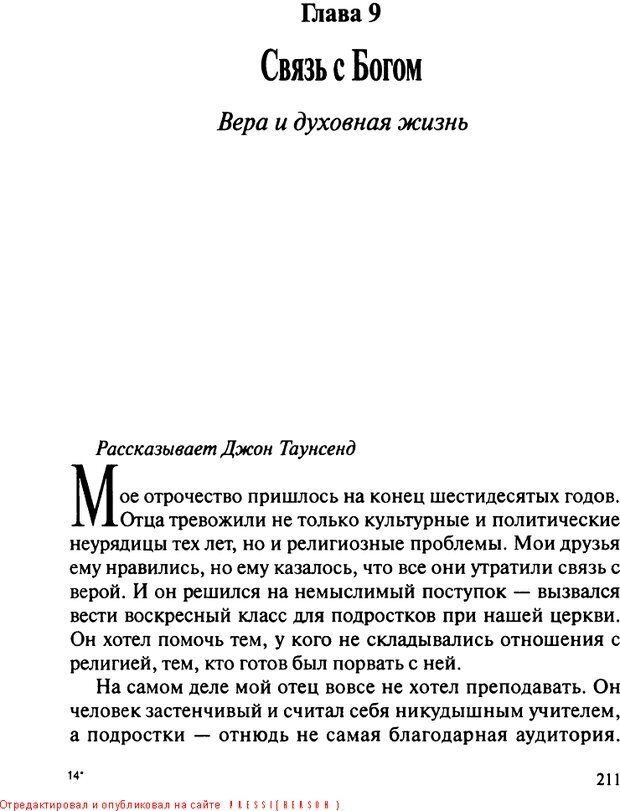 Глава 9

Связь с Богом

Вера и духовная жизнь

Рассказывает Джон Таунсенд

Мое отрочество пришлось на конец шестидесятых годов. Отца тревожили не только культурные и политические неурядицы тех лет, но и религиозные проблемы. Мои друзья ему нравились, но ему казалось, что все они утратили связь с верой. И он решился на немыслимый поступок — вызвался вести воскресный класс для подростков при нашей церкви. Он хотел помочь тем, у кого не складывались отношения с религией, тем, кто готов был порвать с ней.

На самом деле мой отец вовсе не хотел преподавать. Он человек застенчивый и считал себя никудышным учителем, а подростки — отнюдь не самая благодарная аудитория.

14*

211

Отредактировал и опубликовал на сайте PRESSI(HERSON)